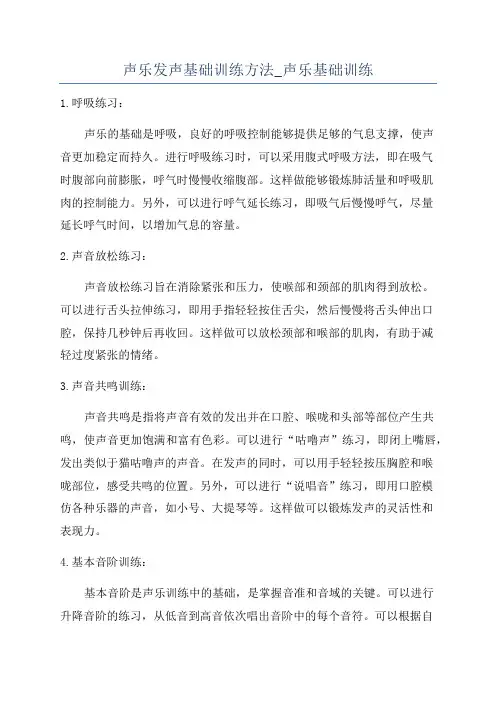 声乐发声基础训练方法_声乐基础训练

1.呼吸练习：

声乐的基础是呼吸，良好的呼吸控制能够提供足够的气息支撑，使声音更加稳定而持久。进行呼吸练习时，可以采用腹式呼吸方法，即在吸气时腹部向前膨胀，呼气时慢慢收缩腹部。这样做能够锻炼肺活量和呼吸肌肉的控制能力。另外，可以进行呼气延长练习，即吸气后慢慢呼气，尽量延长呼气时间，以增加气息的容量。

2.声音放松练习：

声音放松练习旨在消除紧张和压力，使喉部和颈部的肌肉得到放松。可以进行舌头拉伸练习，即用手指轻轻按住舌尖，然后慢慢将舌头伸出口腔，保持几秒钟后再收回。这样做可以放松颈部和喉部的肌肉，有助于减轻过度紧张的情绪。

3.声音共鸣训练：

声音共鸣是指将声音有效的发出并在口腔、喉咙和头部等部位产生共鸣，使声音更加饱满和富有色彩。可以进行“咕噜声”练习，即闭上嘴唇，发出类似于猫咕噜声的声音。在发声的同时，可以用手轻轻按压胸腔和喉咙部位，感受共鸣的位置。另外，可以进行“说唱音”练习，即用口腔模仿各种乐器的声音，如小号、大提琴等。这样做可以锻炼发声的灵活性和表现力。

4.基本音阶训练：

基本音阶是声乐训练中的基础，是掌握音准和音域的关键。可以进行升降音阶的练习，从低音到高音依次唱出音阶中的每个音符。可以根据自